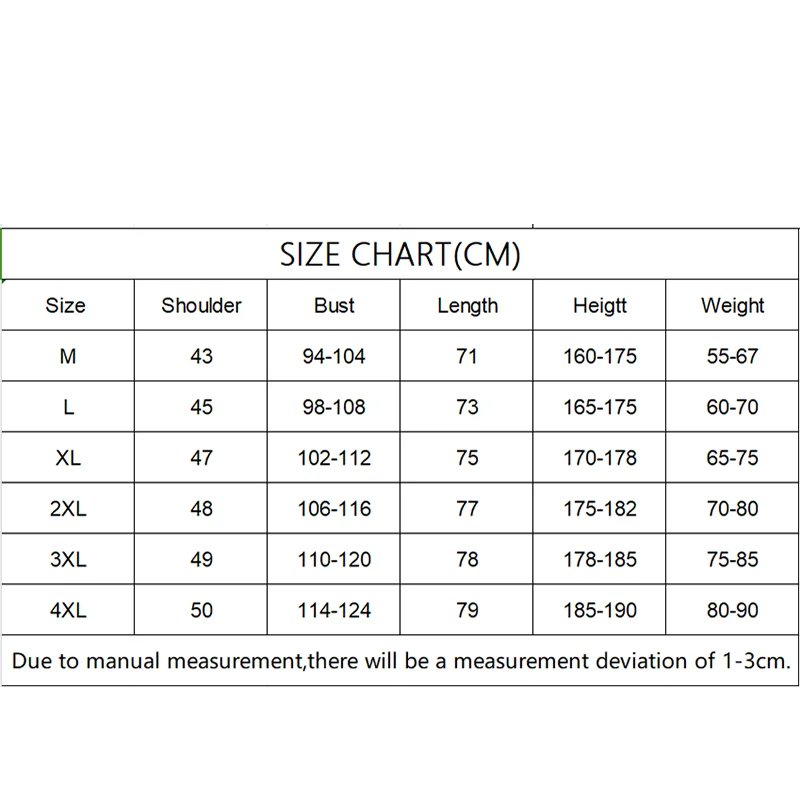 SIZE CHART(CM)

| Size | Shoulder | Bust | Length | Heigtt | Weight |
|---|---|---|---|---|---|
| M | 43 | 94-104 | 71 | 160-175 | 55-67 |
| L | 45 | 98-108 | 73 | 165-175 | 60-70 |
| XL | 47 | 102-112 | 75 | 170-178 | 65-75 |
| 2XL | 48 | 106-116 | 77 | 175-182 | 70-80 |
| 3XL | 49 | 110-120 | 78 | 178-185 | 75-85 |
| 4XL | 50 | 114-124 | 79 | 185-190 | 80-90 |

Due to manual measurement,there will be a measurement deviation of 1-3cm.